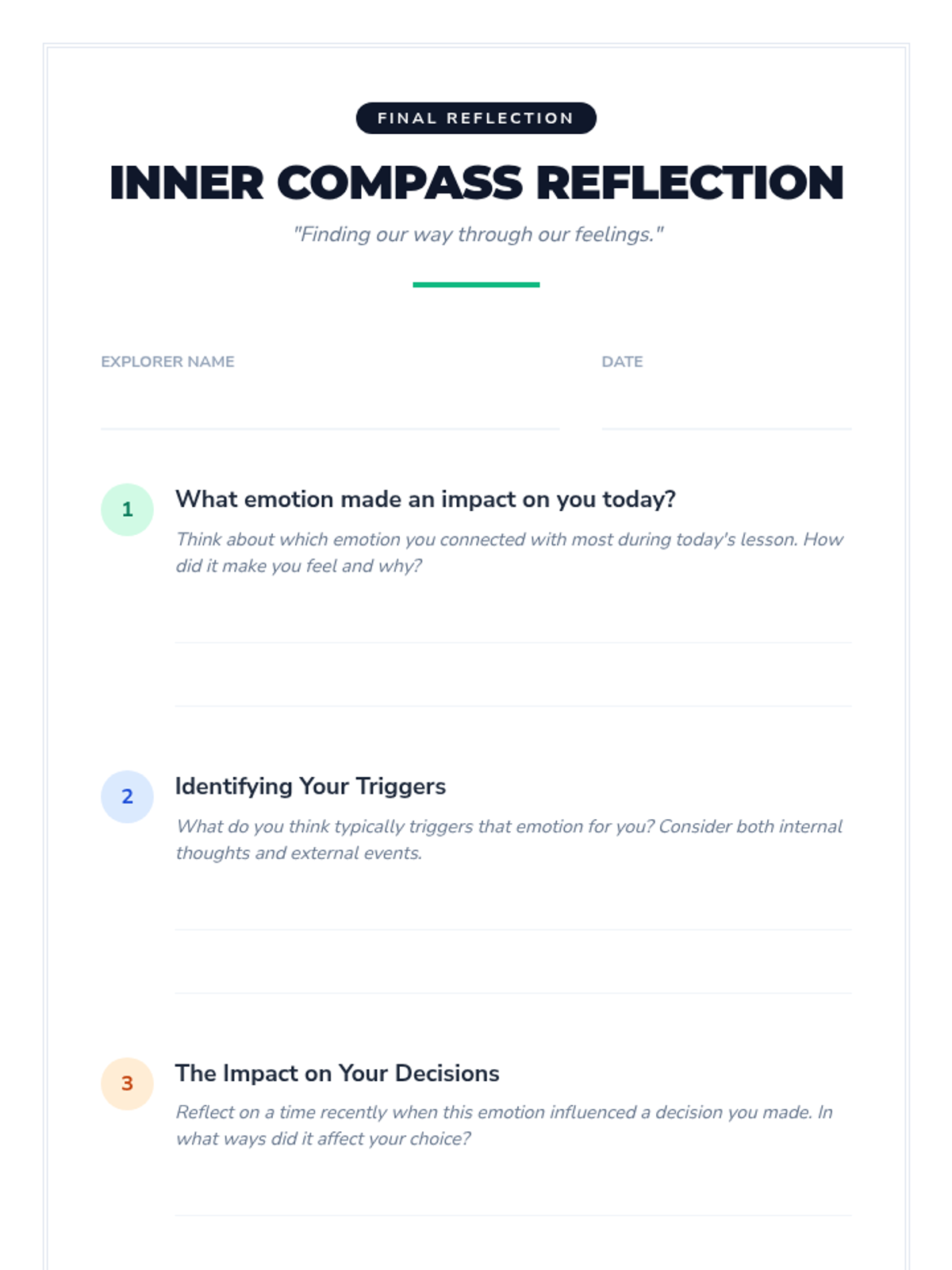 FINAL REFLECTION

INNER COMPASS REFLECTION

"Finding our way through our feelings."

EXPLORER NAME ____

DATE ____

1

What emotion made an impact on you today?

Think about which emotion you connected with most during today's lesson. How did it make you feel and why?

____

____

2

Identifying Your Triggers

What do you think typically triggers that emotion for you? Consider both internal thoughts and external events.

____

____

3

The Impact on Your Decisions

Reflect on a time recently when this emotion influenced a decision you made. In what ways did it affect your choice?

____